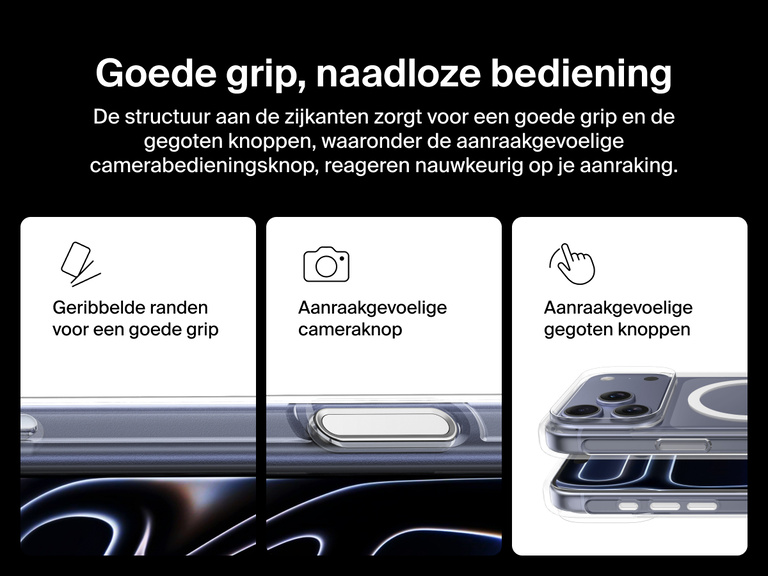 Goede grip, naadloze bediening

De structuur aan de zijkanten zorgt voor een goede grip en de gegoten knoppen, waaronder de aanraakgevoelige camerabedieningsknop, reageren nauwkeurig op je aanraking.

Geribbelde randen voor een goede grip

Aanraakgevoelige cameraknop

Aanraakgevoelige gegoten knoppen